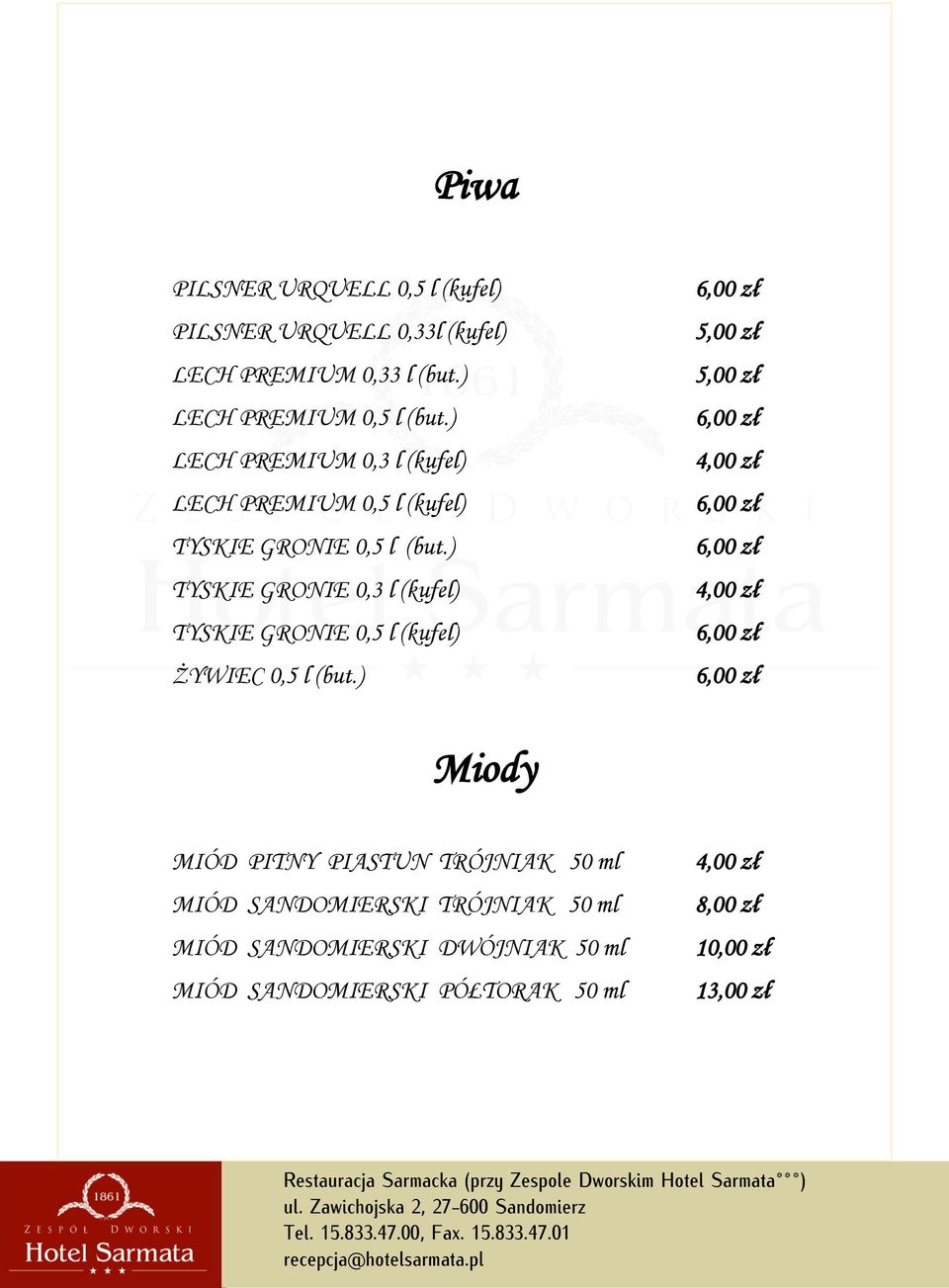 Piwa

| | |
|---|---|
| PILSNER URQUELL 0,5 l (kufel) | 6,00 zł |
| PILSNER URQUELL 0,33l (kufel) | 5,00 zł |
| LECH PREMIUM 0,33 l (but.) | 5,00 zł |
| LECH PREMIUM 0,5 l (but.) | 6,00 zł |
| LECH PREMIUM 0,3 l (kufel) | 4,00 zł |
| LECH PREMIUM 0,5 l (kufel) | 6,00 zł |
| TYSKIE GRONIE 0,5 l (but.) | 6,00 zł |
| TYSKIE GRONIE 0,3 l (kufel) | 4,00 zł |
| TYSKIE GRONIE 0,5 l (kufel) | 6,00 zł |
| ŻYWIEC 0,5 l (but.) | 6,00 zł |

Miody

| | |
|---|---|
| MIÓD PITNY PIASTUN TRÓJNIAK 50 ml | 4,00 zł |
| MIÓD SANDOMIERSKI TRÓJNIAK 50 ml | 8,00 zł |
| MIÓD SANDOMIERSKI DWÓJNIAK 50 ml | 10,00 zł |
| MIÓD SANDOMIERSKI PÓŁTORAK 50 ml | 13,00 zł |

1861
ZESPÓŁ DWORSKI
Hotel Sarmata
★★★

Restauracja Sarmacka (przy Zespole Dworskim Hotel Sarmata***)
ul. Zawichojska 2, 27-600 Sandomierz
Tel. 15.833.47.00, Fax. 15.833.47.01
recepcja@hotelsarmata.pl